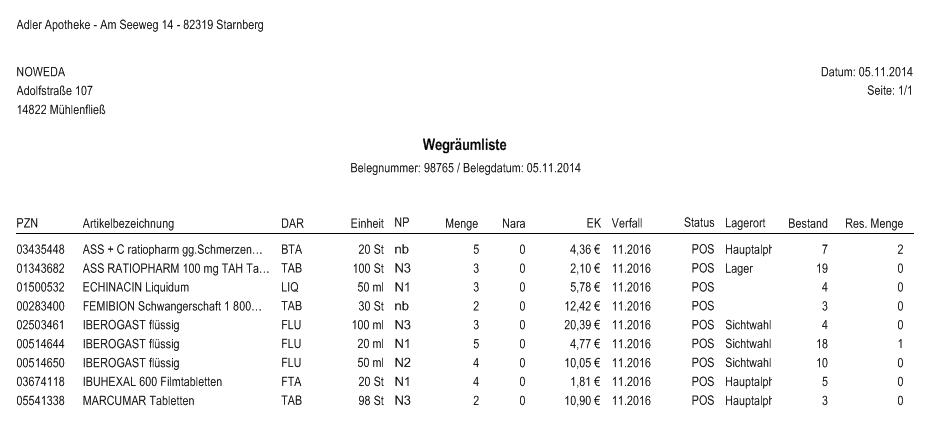 Adler Apotheke - Am Seeweg 14 - 82319 Starnberg

NOWEDA
Adolfstraße 107
14822 Mühlenfließ

Datum: 05.11.2014
Seite: 1/1

Wegräumliste

Belegnummer: 98765 / Belegdatum: 05.11.2014

| PZN | Artikelbezeichnung | DAR | Einheit | NP | Menge | Nara | EK | Verfall | Status | Lagerort | Bestand | Res. Menge |
|---|---|---|---|---|---|---|---|---|---|---|---|---|
| 03435448 | ASS + C ratiopharm gg.Schmerzen... | BTA | 20 St | nb | 5 | 0 | 4,36 € | 11.2016 | POS | Hauptalph | 7 | 2 |
| 01343682 | ASS RATIOPHARM 100 mg TAH Ta... | TAB | 100 St | N3 | 3 | 0 | 2,10 € | 11.2016 | POS | Lager | 19 | 0 |
| 01500532 | ECHINACIN Liquidum | LIQ | 50 ml | N1 | 3 | 0 | 5,78 € | 11.2016 | POS | | 4 | 0 |
| 00283400 | FEMIBION Schwangerschaft 1 800... | TAB | 30 St | nb | 2 | 0 | 12,42 € | 11.2016 | POS | | 3 | 0 |
| 02503461 | IBEROGAST flüssig | FLU | 100 ml | N3 | 3 | 0 | 20,39 € | 11.2016 | POS | Sichtwahl | 4 | 0 |
| 00514644 | IBEROGAST flüssig | FLU | 20 ml | N1 | 5 | 0 | 4,77 € | 11.2016 | POS | Sichtwahl | 18 | 1 |
| 00514650 | IBEROGAST flüssig | FLU | 50 ml | N2 | 4 | 0 | 10,05 € | 11.2016 | POS | Sichtwahl | 10 | 0 |
| 03674118 | IBUHEXAL 600 Filmtabletten | FTA | 20 St | N1 | 4 | 0 | 1,81 € | 11.2016 | POS | Hauptalph | 5 | 0 |
| 05541338 | MARCUMAR Tabletten | TAB | 98 St | N3 | 2 | 0 | 10,90 € | 11.2016 | POS | Hauptalph | 3 | 0 |